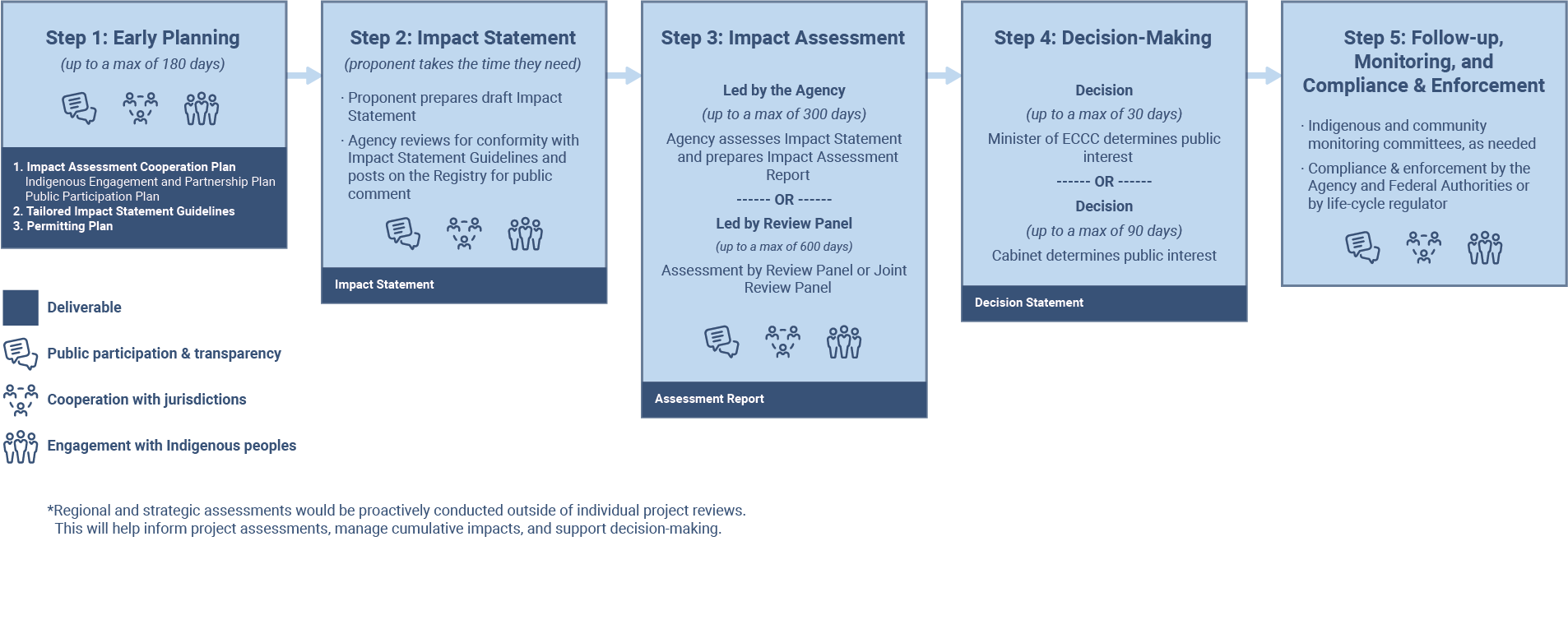 Step 1: Early Planning
(up to a max of 180 days)

1. Impact Assessment Cooperation Plan
Indigenous Engagement and Partnership Plan
Public Participation Plan
2. Tailored Impact Statement Guidelines
3. Permitting Plan

Step 2: Impact Statement
(proponent takes the time they need)

· Proponent prepares draft Impact Statement
· Agency reviews for conformity with Impact Statement Guidelines and posts on the Registry for public comment

Impact Statement

Step 3: Impact Assessment

Led by the Agency
(up to a max of 300 days)
Agency assesses Impact Statement and prepares Impact Assessment Report
------ OR ------
Led by Review Panel
(up to a max of 600 days)
Assessment by Review Panel or Joint Review Panel

Assessment Report

Step 4: Decision-Making

Decision
(up to a max of 30 days)
Minister of ECCC determines public interest
------ OR ------
Decision
(up to a max of 90 days)
Cabinet determines public interest

Decision Statement

Step 5: Follow-up, Monitoring, and Compliance & Enforcement

· Indigenous and community monitoring committees, as needed
· Compliance & enforcement by the Agency and Federal Authorities or by life-cycle regulator

Deliverable
Public participation & transparency
Cooperation with jurisdictions
Engagement with Indigenous peoples

*Regional and strategic assessments would be proactively conducted outside of individual project reviews. This will help inform project assessments, manage cumulative impacts, and support decision-making.